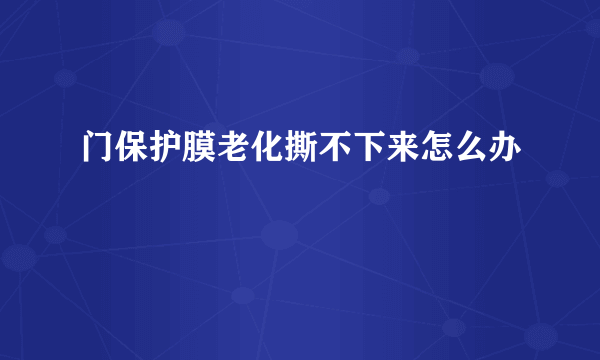 门保护膜老化撕不下来怎么办